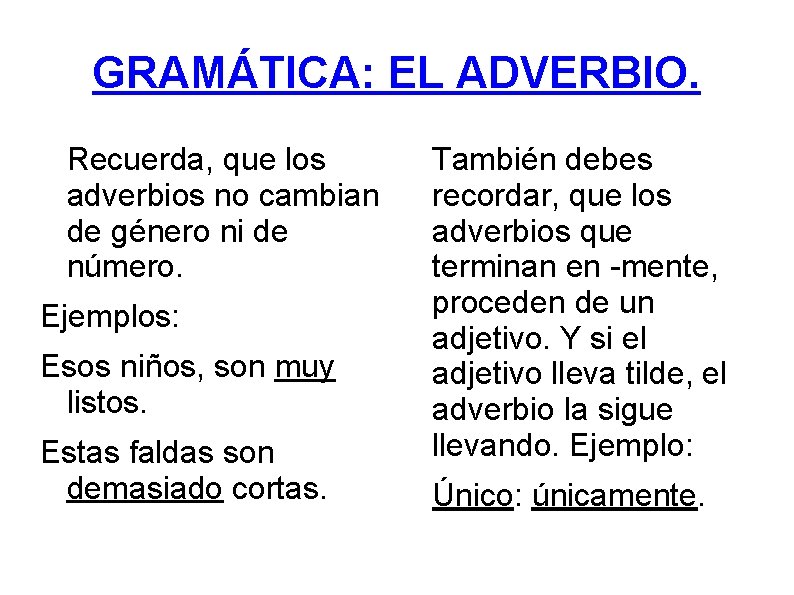 GRAMÁTICA: EL ADVERBIO.

Recuerda, que los adverbios no cambian de género ni de número.

Ejemplos:

Esos niños, son muy listos.

Estas faldas son demasiado cortas.

También debes recordar, que los adverbios que terminan en -mente, proceden de un adjetivo. Y si el adjetivo lleva tilde, el adverbio la sigue llevando. Ejemplo:

Único: únicamente.